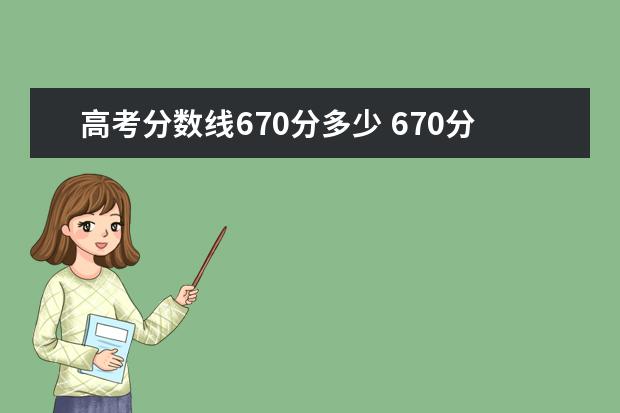 高考分数线670分多少 670分